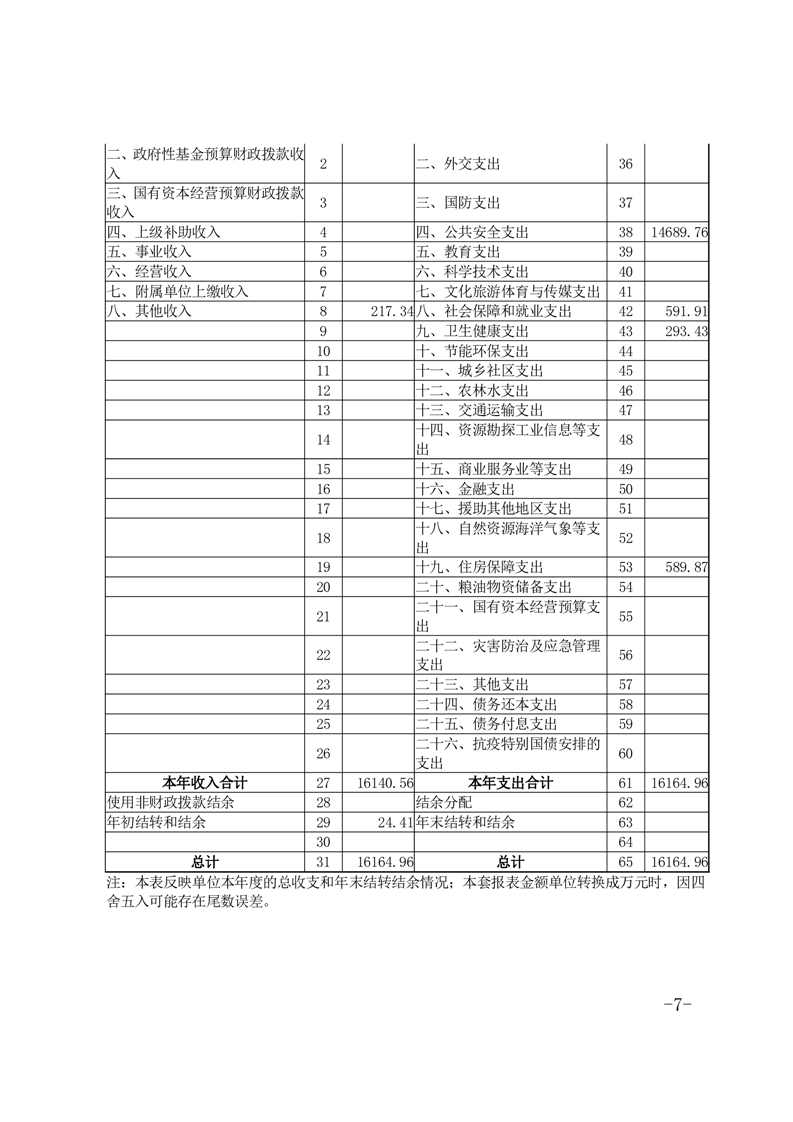 | | | | | | |
|---|---|---|---|---|---|
| 二、政府性基金预算财政拨款收入 | 2 | | 二、外交支出 | 36 | |
| 三、国有资本经营预算财政拨款收入 | 3 | | 三、国防支出 | 37 | |
| 四、上级补助收入 | 4 | | 四、公共安全支出 | 38 | 14689.76 |
| 五、事业收入 | 5 | | 五、教育支出 | 39 | |
| 六、经营收入 | 6 | | 六、科学技术支出 | 40 | |
| 七、附属单位上缴收入 | 7 | | 七、文化旅游体育与传媒支出 | 41 | |
| 八、其他收入 | 8 | 217.34 | 八、社会保障和就业支出 | 42 | 591.91 |
| | 9 | | 九、卫生健康支出 | 43 | 293.43 |
| | 10 | | 十、节能环保支出 | 44 | |
| | 11 | | 十一、城乡社区支出 | 45 | |
| | 12 | | 十二、农林水支出 | 46 | |
| | 13 | | 十三、交通运输支出 | 47 | |
| | 14 | | 十四、资源勘探工业信息等支出 | 48 | |
| | 15 | | 十五、商业服务业等支出 | 49 | |
| | 16 | | 十六、金融支出 | 50 | |
| | 17 | | 十七、援助其他地区支出 | 51 | |
| | 18 | | 十八、自然资源海洋气象等支出 | 52 | |
| | 19 | | 十九、住房保障支出 | 53 | 589.87 |
| | 20 | | 二十、粮油物资储备支出 | 54 | |
| | 21 | | 二十一、国有资本经营预算支出 | 55 | |
| | 22 | | 二十二、灾害防治及应急管理支出 | 56 | |
| | 23 | | 二十三、其他支出 | 57 | |
| | 24 | | 二十四、债务还本支出 | 58 | |
| | 25 | | 二十五、债务付息支出 | 59 | |
| | 26 | | 二十六、抗疫特别国债安排的支出 | 60 | |
| 本年收入合计 | 27 | 16140.56 | 本年支出合计 | 61 | 16164.96 |
| 使用非财政拨款结余 | 28 | | 结余分配 | 62 | |
| 年初结转和结余 | 29 | 24.41 | 年末结转和结余 | 63 | |
| | 30 | | | 64 | |
| 总计 | 31 | 16164.96 | 总计 | 65 | 16164.96 |

注：本表反映单位本年度的总收支和年末结转结余情况；本套报表金额单位转换成万元时，因四舍五入可能存在尾数误差。

-7-